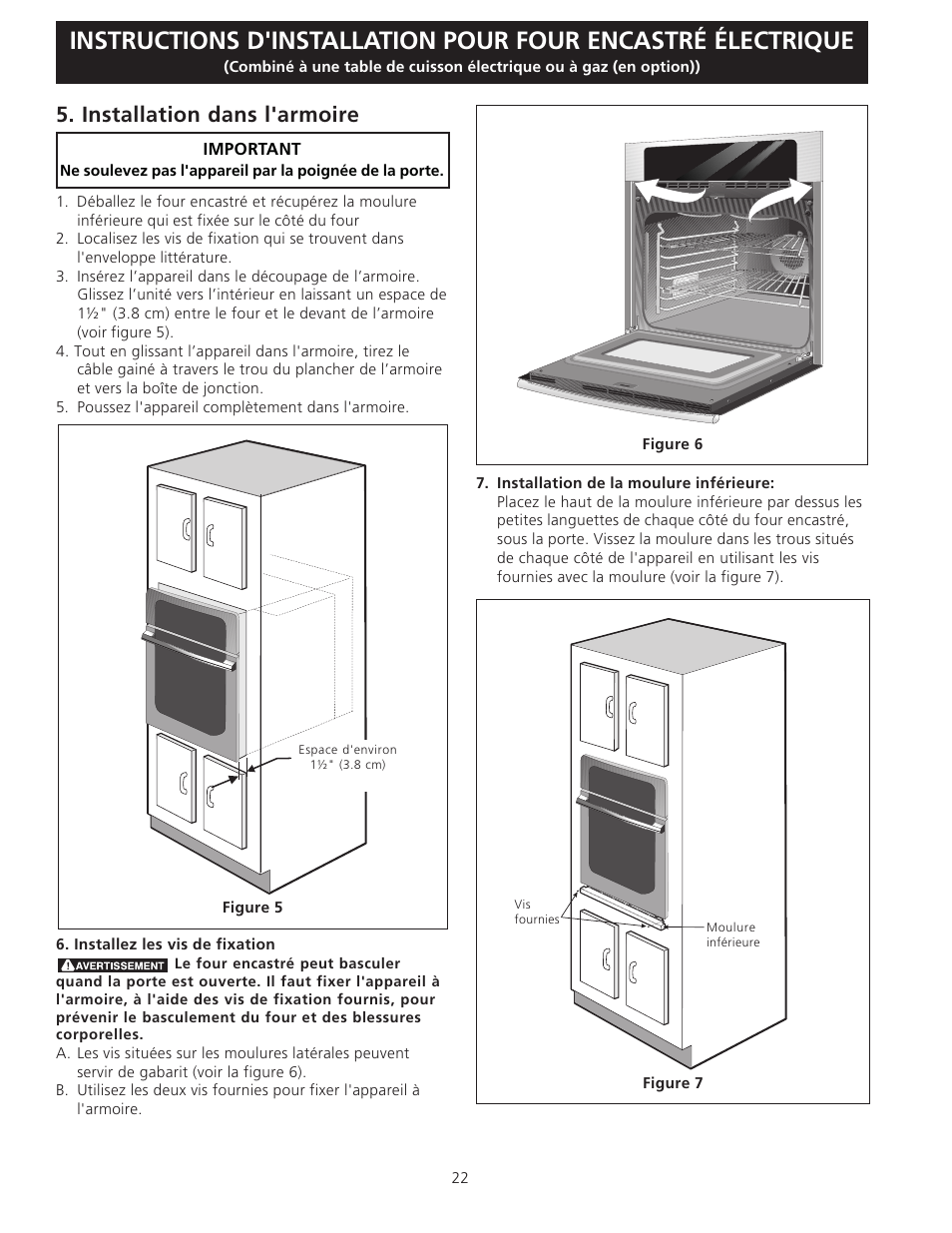 INSTRUCTIONS D'INSTALLATION POUR FOUR ENCASTRÉ ÉLECTRIQUE
(Combiné à une table de cuisson électrique ou à gaz (en option))

5. Installation dans l'armoire

IMPORTANT
Ne soulevez pas l'appareil par la poignée de la porte.

1. Déballez le four encastré et récupérez la moulure inférieure qui est fixée sur le côté du four
2. Localisez les vis de fixation qui se trouvent dans l'enveloppe littérature.
3. Insérez l'appareil dans le découpage de l'armoire. Glissez l'unité vers l'intérieur en laissant un espace de 1½" (3.8 cm) entre le four et le devant de l'armoire (voir figure 5).
4. Tout en glissant l'appareil dans l'armoire, tirez le câble gainé à travers le trou du plancher de l'armoire et vers la boîte de jonction.
5. Poussez l'appareil complètement dans l'armoire.

Espace d'environ 1½" (3.8 cm)

Figure 5

6. Installez les vis de fixation
AVERTISSEMENT Le four encastré peut basculer quand la porte est ouverte. Il faut fixer l'appareil à l'armoire, à l'aide des vis de fixation fournis, pour prévenir le basculement du four et des blessures corporelles.
A. Les vis situées sur les moulures latérales peuvent servir de gabarit (voir la figure 6).
B. Utilisez les deux vis fournies pour fixer l'appareil à l'armoire.

Figure 6

7. Installation de la moulure inférieure:
Placez le haut de la moulure inférieure par dessus les petites languettes de chaque côté du four encastré, sous la porte. Vissez la moulure dans les trous situés de chaque côté de l'appareil en utilisant les vis fournies avec la moulure (voir la figure 7).

Vis fournies

Moulure inférieure

Figure 7

22